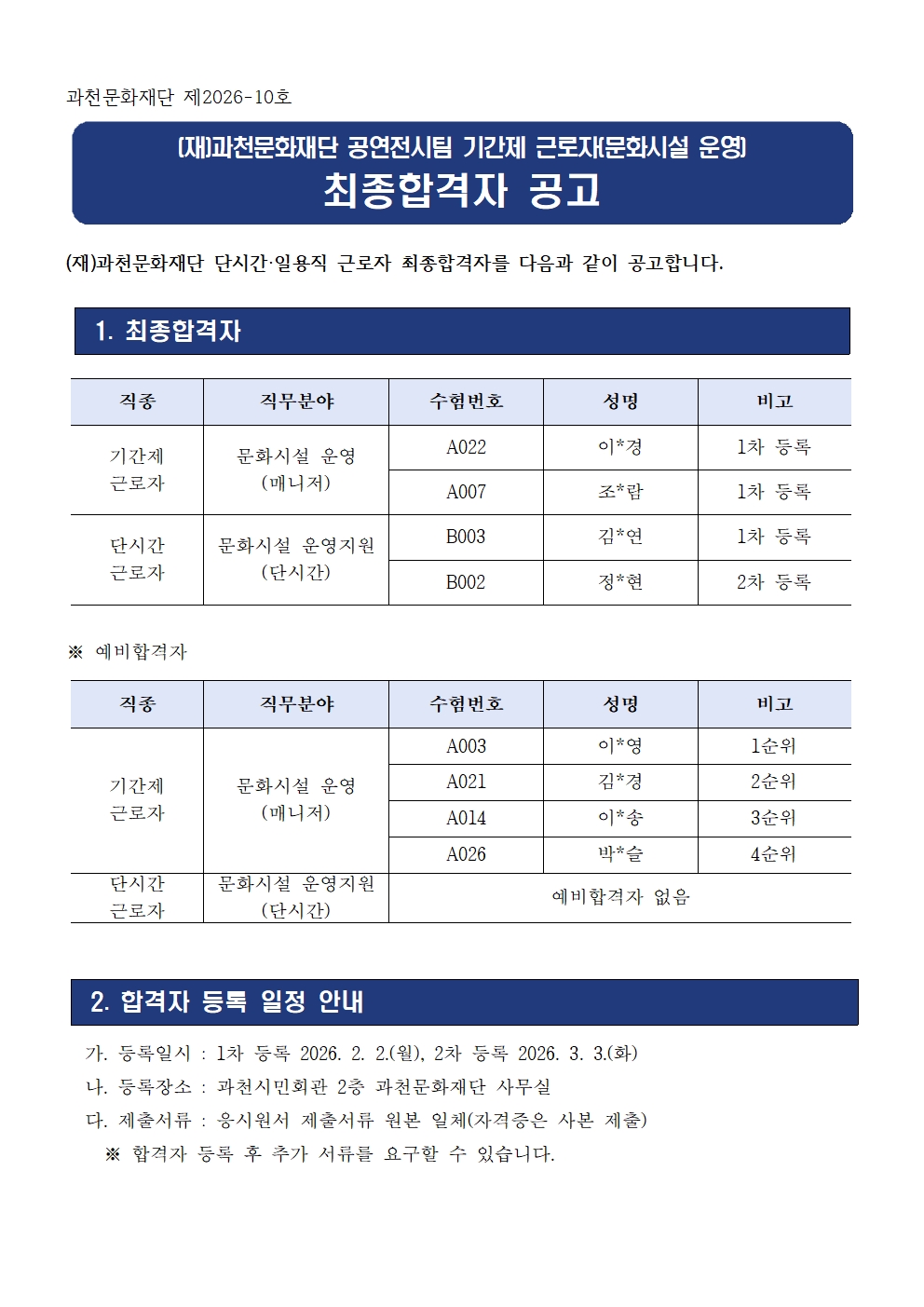 과천문화재단 제2026-10호

(재)과천문화재단 공연전시팀 기간제 근로자(문화시설 운영)
최종합격자 공고

(재)과천문화재단 단시간·일용직 근로자 최종합격자를 다음과 같이 공고합니다.

1. 최종합격자

| 직종 | 직무분야 | 수험번호 | 성명 | 비고 |
|---|---|---|---|---|
| 기간제 근로자 | 문화시설 운영 (매니저) | A022 | 이*경 | 1차 등록 |
| | | A007 | 조*람 | 1차 등록 |
| 단시간 근로자 | 문화시설 운영지원 (단시간) | B003 | 김*연 | 1차 등록 |
| | | B002 | 정*현 | 2차 등록 |

※ 예비합격자

| 직종 | 직무분야 | 수험번호 | 성명 | 비고 |
|---|---|---|---|---|
| 기간제 근로자 | 문화시설 운영 (매니저) | A003 | 이*영 | 1순위 |
| | | A021 | 김*경 | 2순위 |
| | | A014 | 이*송 | 3순위 |
| | | A026 | 박*슬 | 4순위 |
| 단시간 근로자 | 문화시설 운영지원 (단시간) | 예비합격자 없음 | | |

2. 합격자 등록 일정 안내

가. 등록일시 : 1차 등록 2026. 2. 2.(월), 2차 등록 2026. 3. 3.(화)
나. 등록장소 : 과천시민회관 2층 과천문화재단 사무실
다. 제출서류 : 응시원서 제출서류 원본 일체(자격증은 사본 제출)
※ 합격자 등록 후 추가 서류를 요구할 수 있습니다.